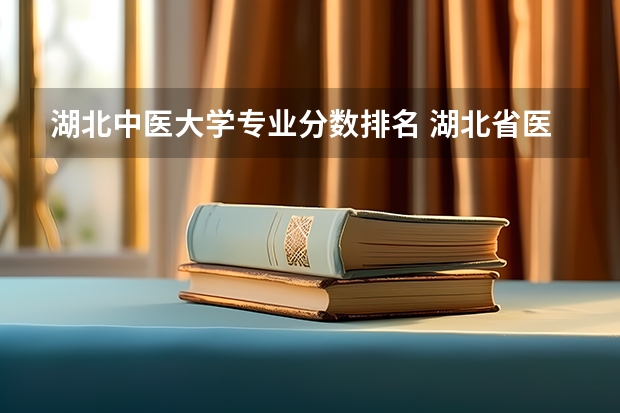 湖北中医大学专业分数排名 湖北省医